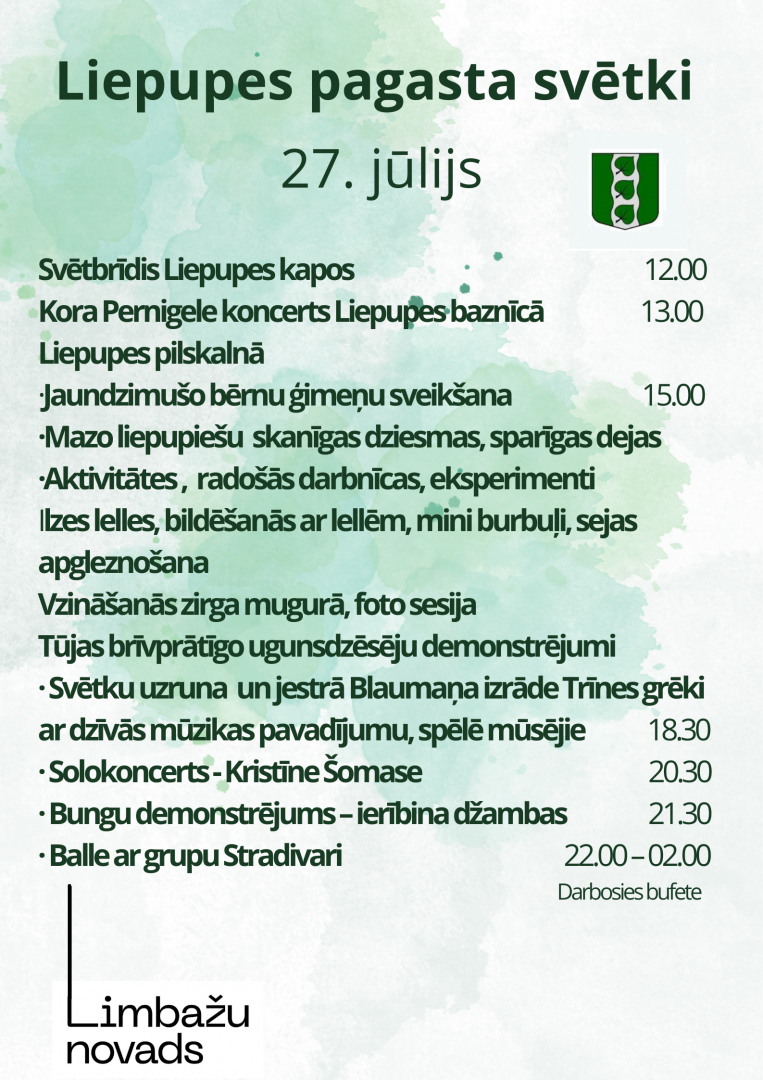 Liepupes pagasta svētki

27. jūlijs

Svētbrīdis Liepupes kapos 12.00
Kora Pernigele koncerts Liepupes baznīcā 13.00
Liepupes pilskalnā
·Jaundzimušo bērnu ģimeņu sveikšana 15.00
·Mazo liepupiešu skanīgas dziesmas, sparīgas dejas
·Aktivitātes , radošās darbnīcas, eksperimenti
Ilzes lelles, bildēšanās ar lellēm, mini burbuļi, sejas apgleznošana
Vzināšanās zirga mugurā, foto sesija
Tūjas brīvprātīgo ugunsdzēsēju demonstrējumi
· Svētku uzruna un jestrā Blaumaņa izrāde Trīnes grēki ar dzīvās mūzikas pavadījumu, spēlē mūsējie 18.30
· Solokoncerts - Kristīne Šomase 20.30
· Bungu demonstrējums – ierībina džambas 21.30
· Balle ar grupu Stradivari 22.00 – 02.00
Darbosies bufete

Limbažu novads